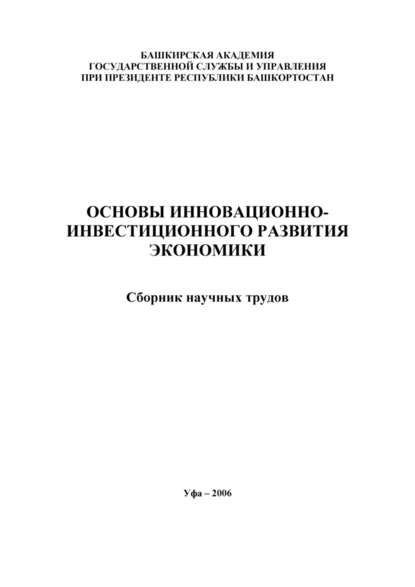 БАШКИРСКАЯ АКАДЕМИЯ
ГОСУДАРСТВЕННОЙ СЛУЖБЫ И УПРАВЛЕНИЯ
ПРИ ПРЕЗИДЕНТЕ РЕСПУБЛИКИ БАШКОРТОСТАН

ОСНОВЫ ИННОВАЦИОННО-ИНВЕСТИЦИОННОГО РАЗВИТИЯ ЭКОНОМИКИ

Сборник научных трудов

Уфа – 2006